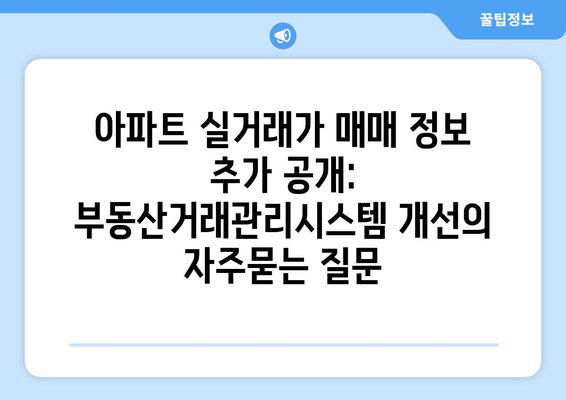 꿀팁정보

아파트 실거래가 매매 정보 추가 공개: 부동산거래관리시스템 개선의 자주묻는 질문